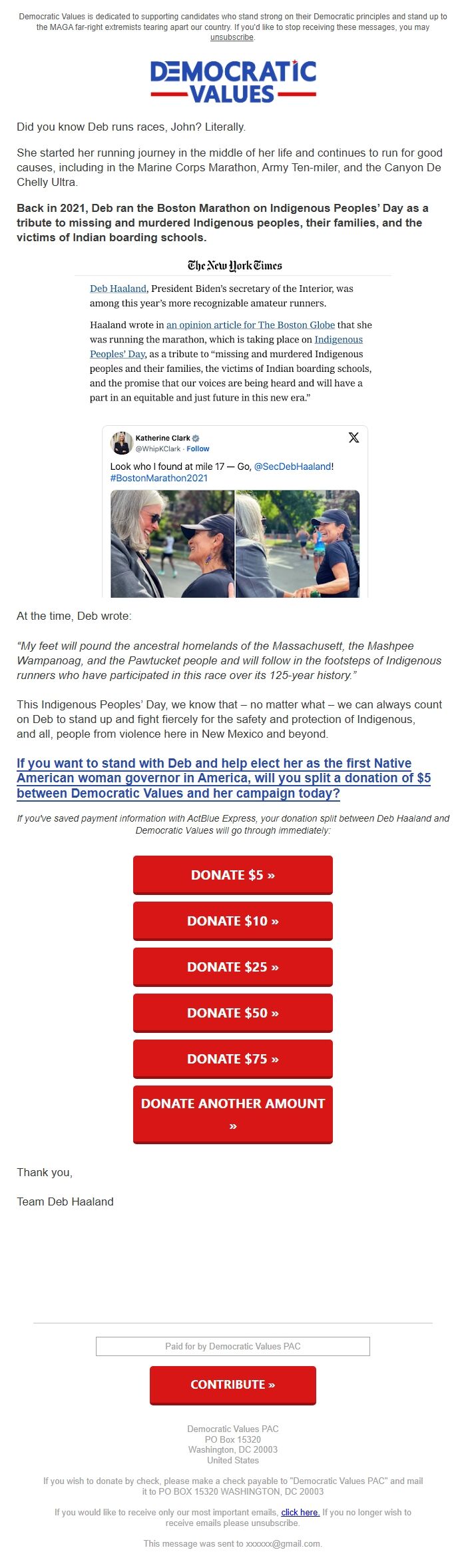 Democratic Values is dedicated to supporting candidates who stand strong on their Democratic principles and stand up to the MAGA far-right extremists tearing apart our country. If you'd like to stop receiving these messages, you may unsubscribe.

DEMOCRATIC VALUES

Did you know Deb runs races, John? Literally.

She started her running journey in the middle of her life and continues to run for good causes, including in the Marine Corps Marathon, Army Ten-miler, and the Canyon De Chelly Ultra.

Back in 2021, Deb ran the Boston Marathon on Indigenous Peoples' Day as a tribute to missing and murdered Indigenous peoples, their families, and the victims of Indian boarding schools.

The New York Times

Deb Haaland, President Biden's secretary of the Interior, was among this year's more recognizable amateur runners.

Haaland wrote in an opinion article for The Boston Globe that she was running the marathon, which is taking place on Indigenous Peoples' Day, as a tribute to "missing and murdered Indigenous peoples and their families, the victims of Indian boarding schools, and the promise that our voices are being heard and will have a part in an equitable and just future in this new era."

Katherine Clark
@WhipKClark · Follow
X
Look who I found at mile 17 — Go, @SecDebHaaland! #BostonMarathon2021

At the time, Deb wrote:

"My feet will pound the ancestral homelands of the Massachusett, the Mashpee Wampanoag, and the Pawtucket people and will follow in the footsteps of Indigenous runners who have participated in this race over its 125-year history."

This Indigenous Peoples' Day, we know that – no matter what – we can always count on Deb to stand up and fight fiercely for the safety and protection of Indigenous, and all, people from violence here in New Mexico and beyond.

If you want to stand with Deb and help elect her as the first Native American woman governor in America, will you split a donation of $5 between Democratic Values and her campaign today?

If you've saved payment information with ActBlue Express, your donation split between Deb Haaland and Democratic Values will go through immediately:

DONATE $5 »

DONATE $10 »

DONATE $25 »

DONATE $50 »

DONATE $75 »

DONATE ANOTHER AMOUNT »

Thank you,

Team Deb Haaland

Paid for by Democratic Values PAC

CONTRIBUTE »

Democratic Values PAC
PO Box 15320
Washington, DC 20003
United States

If you wish to donate by check, please make a check payable to "Democratic Values PAC" and mail it to PO BOX 15320 WASHINGTON, DC 20003

If you would like to receive only our most important emails, click here. If you no longer wish to receive emails please unsubscribe.

This message was sent to xxxxxx@gmail.com.